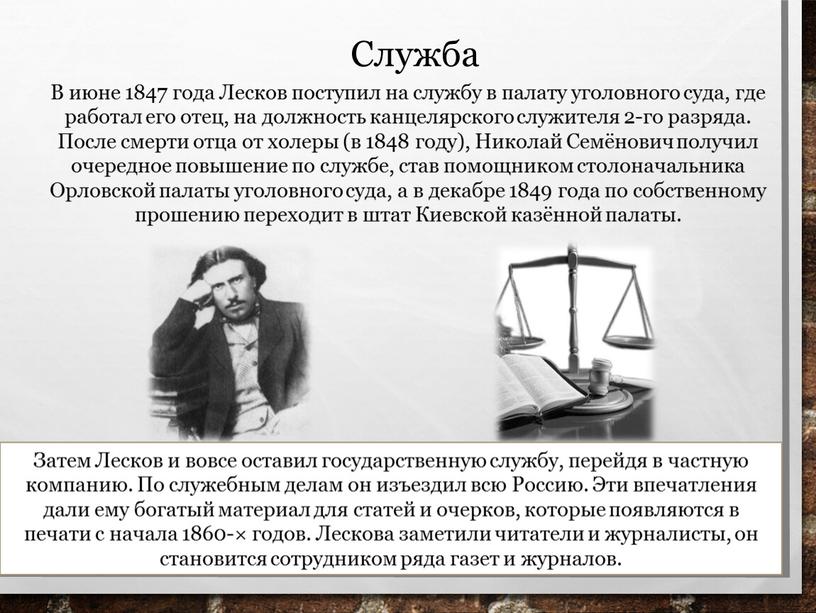 Служба

В июне 1847 года Лесков поступил на службу в палату уголовного суда, где работал его отец, на должность канцелярского служителя 2-го разряда. После смерти отца от холеры (в 1848 году), Николай Семёнович получил очередное повышение по службе, став помощником столоначальника Орловской палаты уголовного суда, а в декабре 1849 года по собственному прошению переходит в штат Киевской казённой палаты.

Затем Лесков и вовсе оставил государственную службу, перейдя в частную компанию. По служебным делам он изъездил всю Россию. Эти впечатления дали ему богатый материал для статей и очерков, которые появляются в печати с начала 1860-х годов. Лескова заметили читатели и журналисты, он становится сотрудником ряда газет и журналов.